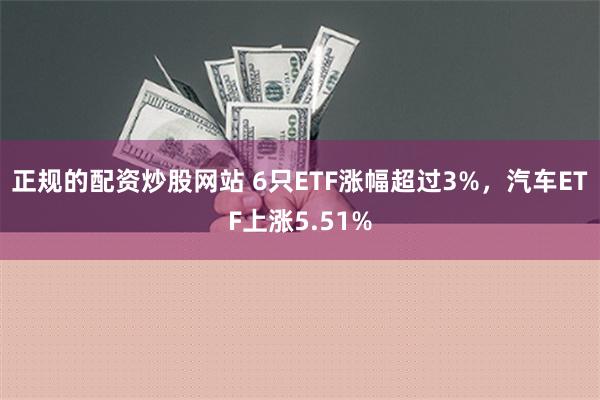 正规的配资炒股网站 6只ETF涨幅超过3%，汽车ETF上涨5.51%